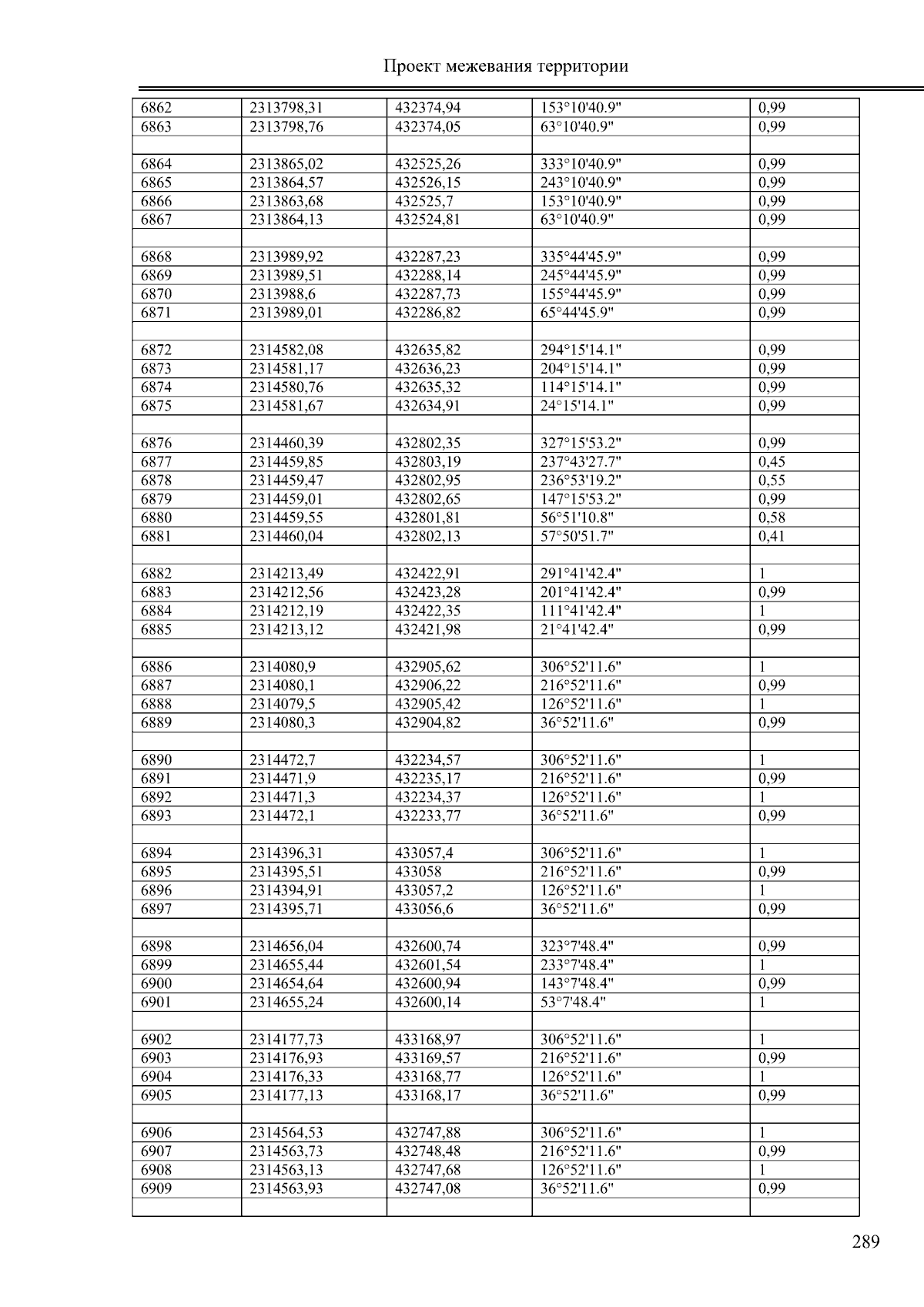 Проект межевания территории

| | | | | |
|---|---|---|---|---|
| 6862 | 2313798,31 | 432374,94 | 153°10'40.9" | 0,99 |
| 6863 | 2313798,76 | 432374,05 | 63°10'40.9" | 0,99 |
| | | | | |
| 6864 | 2313865,02 | 432525,26 | 333°10'40.9" | 0,99 |
| 6865 | 2313864,57 | 432526,15 | 243°10'40.9" | 0,99 |
| 6866 | 2313863,68 | 432525,7 | 153°10'40.9" | 0,99 |
| 6867 | 2313864,13 | 432524,81 | 63°10'40.9" | 0,99 |
| | | | | |
| 6868 | 2313989,92 | 432287,23 | 335°44'45.9" | 0,99 |
| 6869 | 2313989,51 | 432288,14 | 245°44'45.9" | 0,99 |
| 6870 | 2313988,6 | 432287,73 | 155°44'45.9" | 0,99 |
| 6871 | 2313989,01 | 432286,82 | 65°44'45.9" | 0,99 |
| | | | | |
| 6872 | 2314582,08 | 432635,82 | 294°15'14.1" | 0,99 |
| 6873 | 2314581,17 | 432636,23 | 204°15'14.1" | 0,99 |
| 6874 | 2314580,76 | 432635,32 | 114°15'14.1" | 0,99 |
| 6875 | 2314581,67 | 432634,91 | 24°15'14.1" | 0,99 |
| | | | | |
| 6876 | 2314460,39 | 432802,35 | 327°15'53.2" | 0,99 |
| 6877 | 2314459,85 | 432803,19 | 237°43'27.7" | 0,45 |
| 6878 | 2314459,47 | 432802,95 | 236°53'19.2" | 0,55 |
| 6879 | 2314459,01 | 432802,65 | 147°15'53.2" | 0,99 |
| 6880 | 2314459,55 | 432801,81 | 56°51'10.8" | 0,58 |
| 6881 | 2314460,04 | 432802,13 | 57°50'51.7" | 0,41 |
| | | | | |
| 6882 | 2314213,49 | 432422,91 | 291°41'42.4" | 1 |
| 6883 | 2314212,56 | 432423,28 | 201°41'42.4" | 0,99 |
| 6884 | 2314212,19 | 432422,35 | 111°41'42.4" | 1 |
| 6885 | 2314213,12 | 432421,98 | 21°41'42.4" | 0,99 |
| | | | | |
| 6886 | 2314080,9 | 432905,62 | 306°52'11.6" | 1 |
| 6887 | 2314080,1 | 432906,22 | 216°52'11.6" | 0,99 |
| 6888 | 2314079,5 | 432905,42 | 126°52'11.6" | 1 |
| 6889 | 2314080,3 | 432904,82 | 36°52'11.6" | 0,99 |
| | | | | |
| 6890 | 2314472,7 | 432234,57 | 306°52'11.6" | 1 |
| 6891 | 2314471,9 | 432235,17 | 216°52'11.6" | 0,99 |
| 6892 | 2314471,3 | 432234,37 | 126°52'11.6" | 1 |
| 6893 | 2314472,1 | 432233,77 | 36°52'11.6" | 0,99 |
| | | | | |
| 6894 | 2314396,31 | 433057,4 | 306°52'11.6" | 1 |
| 6895 | 2314395,51 | 433058 | 216°52'11.6" | 0,99 |
| 6896 | 2314394,91 | 433057,2 | 126°52'11.6" | 1 |
| 6897 | 2314395,71 | 433056,6 | 36°52'11.6" | 0,99 |
| | | | | |
| 6898 | 2314656,04 | 432600,74 | 323°7'48.4" | 0,99 |
| 6899 | 2314655,44 | 432601,54 | 233°7'48.4" | 1 |
| 6900 | 2314654,64 | 432600,94 | 143°7'48.4" | 0,99 |
| 6901 | 2314655,24 | 432600,14 | 53°7'48.4" | 1 |
| | | | | |
| 6902 | 2314177,73 | 433168,97 | 306°52'11.6" | 1 |
| 6903 | 2314176,93 | 433169,57 | 216°52'11.6" | 0,99 |
| 6904 | 2314176,33 | 433168,77 | 126°52'11.6" | 1 |
| 6905 | 2314177,13 | 433168,17 | 36°52'11.6" | 0,99 |
| | | | | |
| 6906 | 2314564,53 | 432747,88 | 306°52'11.6" | 1 |
| 6907 | 2314563,73 | 432748,48 | 216°52'11.6" | 0,99 |
| 6908 | 2314563,13 | 432747,68 | 126°52'11.6" | 1 |
| 6909 | 2314563,93 | 432747,08 | 36°52'11.6" | 0,99 |
| | | | | |

289